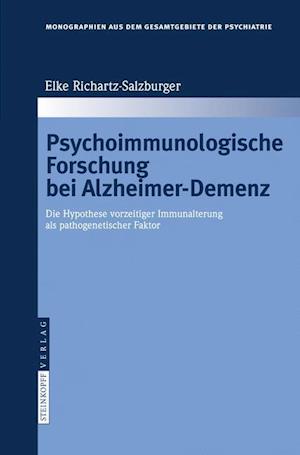 MONOGRAPHIEN AUS DEM GESAMTGEBIETE DER PSYCHIATRIE

Elke Richartz-Salzburger

Psychoimmunologische Forschung bei Alzheimer-Demenz

Die Hypothese vorzeitiger Immunalterung als pathogenetischer Faktor

STEINKOPFF VERLAG